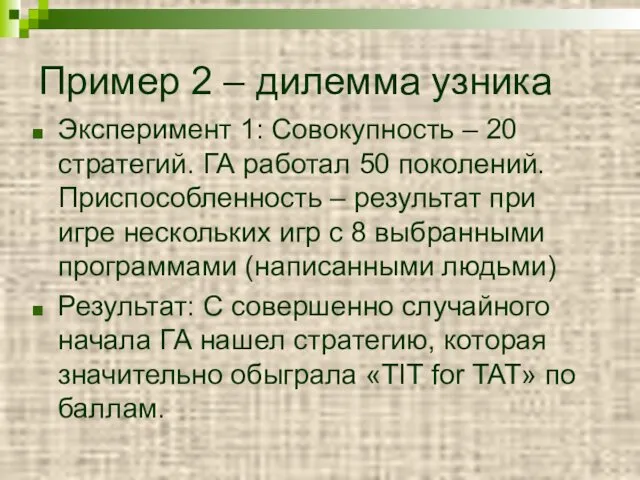 Пример 2 – дилемма узника

Эксперимент 1: Совокупность – 20 стратегий. ГА работал 50 поколений. Приспособленность – результат при игре нескольких игр с 8 выбранными программами (написанными людьми)

Результат: С совершенно случайного начала ГА нашел стратегию, которая значительно обыграла «TIT for TAT» по баллам.